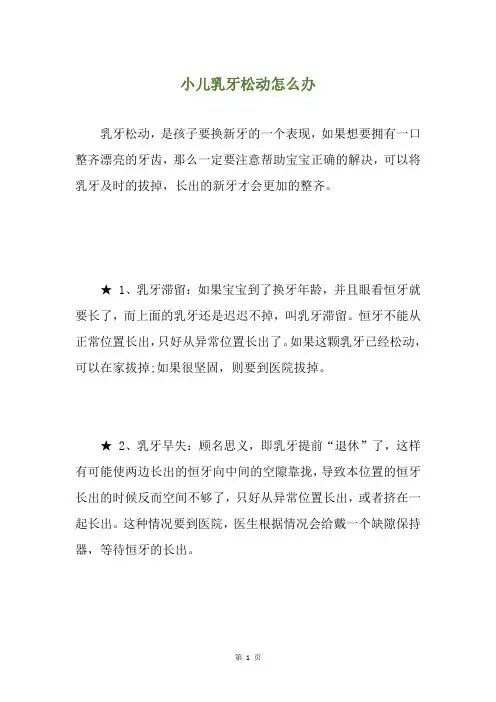 小儿乳牙松动怎么办

乳牙松动，是孩子要换新牙的一个表现，如果想要拥有一口整齐漂亮的牙齿，那么一定要注意帮助宝宝正确的解决，可以将乳牙及时的拔掉，长出的新牙才会更加的整齐。

★ 1、乳牙滞留：如果宝宝到了换牙年龄，并且眼看恒牙就要长了，而上面的乳牙还是迟迟不掉，叫乳牙滞留。恒牙不能从正常位置长出，只好从异常位置长出了。如果这颗乳牙已经松动，可以在家拔掉;如果很坚固，则要到医院拔掉。

★ 2、乳牙早失：顾名思义，即乳牙提前“退休”了，这样有可能使两边长出的恒牙向中间的空隙靠拢，导致本位置的恒牙长出的时候反而空间不够了，只好从异常位置长出，或者挤在一起长出。这种情况要到医院，医生根据情况会给戴一个缺隙保持器，等待恒牙的长出。

第 1 页